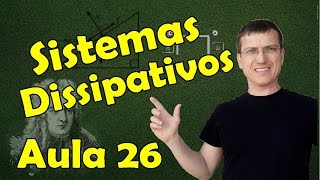 Sistemas Dissipativos

Aula 26